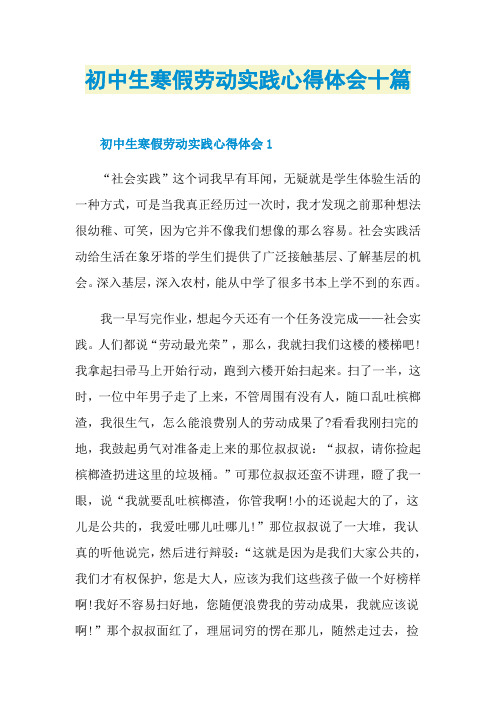 初中生寒假劳动实践心得体会十篇

初中生寒假劳动实践心得体会1

“社会实践”这个词我早有耳闻，无疑就是学生体验生活的一种方式，可是当我真正经历过一次时，我才发现之前那种想法很幼稚、可笑，因为它并不像我们想像的那么容易。社会实践活动给生活在象牙塔的学生们提供了广泛接触基层、了解基层的机会。深入基层，深入农村，能从中学了很多书本上学不到的东西。

我一早写完作业，想起今天还有一个任务没完成——社会实践。人们都说“劳动最光荣”，那么，我就扫我们这楼的楼梯吧!我拿起扫帚马上开始行动，跑到六楼开始扫起来。扫了一半，这时，一位中年男子走了上来，不管周围有没有人，随口乱吐槟榔渣，我很生气，怎么能浪费别人的劳动成果了?看看我刚扫完的地，我鼓起勇气对准备走上来的那位叔叔说：“叔叔，请你捡起槟榔渣扔进这里的垃圾桶。”可那位叔叔还蛮不讲理，瞪了我一眼，说“我就要乱吐槟榔渣，你管我啊!小的还说起大的了，这儿是公共的，我爱吐哪儿吐哪儿!”那位叔叔说了一大堆，我认真的听他说完，然后进行辩驳：“这就是因为是我们大家公共的，我们才有权保护，您是大人，应该为我们这些孩子做一个好榜样啊!我好不容易扫好地，您随便浪费我的劳动成果，我就应该说啊!”那个叔叔面红了，理屈词穷的愣在那儿，随然走过去，捡